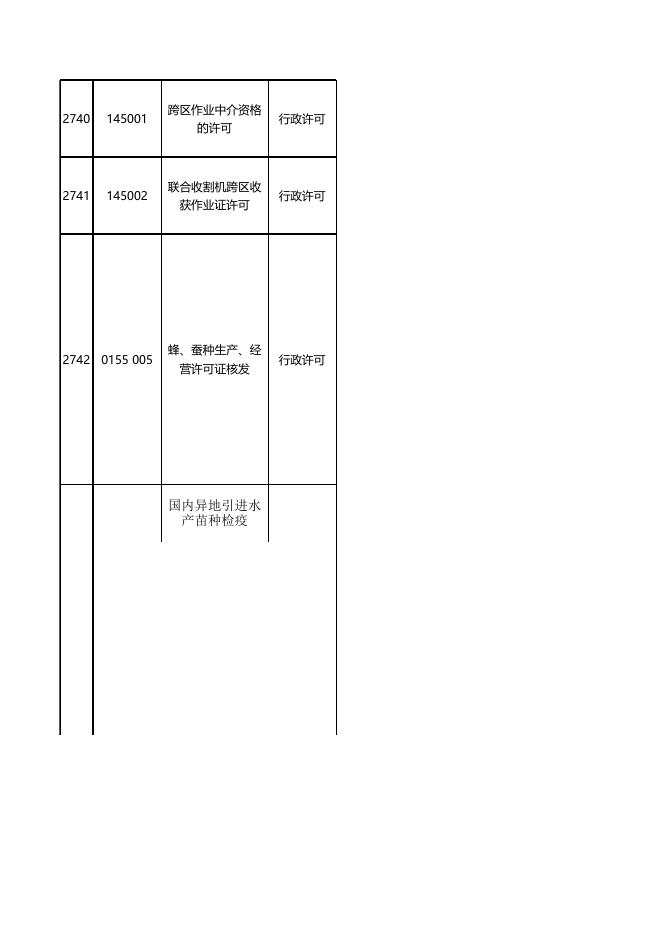 | 2740 | 145001 | 跨区作业中介资格的许可 | 行政许可 |
|---|---|---|---|
| 2741 | 145002 | 联合收割机跨区收获作业证许可 | 行政许可 |
| 2742 | 0155 005 | 蜂、蚕种生产、经营许可证核发 | 行政许可 |
| | | 国内异地引进水产苗种检疫 | |